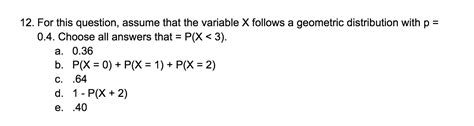 12. For this question, assume that the variable X follows a geometric distribution with p = 0.4. Choose all answers that = P(X < 3).

a. 0.36
b. P(X = 0) + P(X = 1) + P(X = 2)
c. .64
d. 1 - P(X + 2)
e. .40